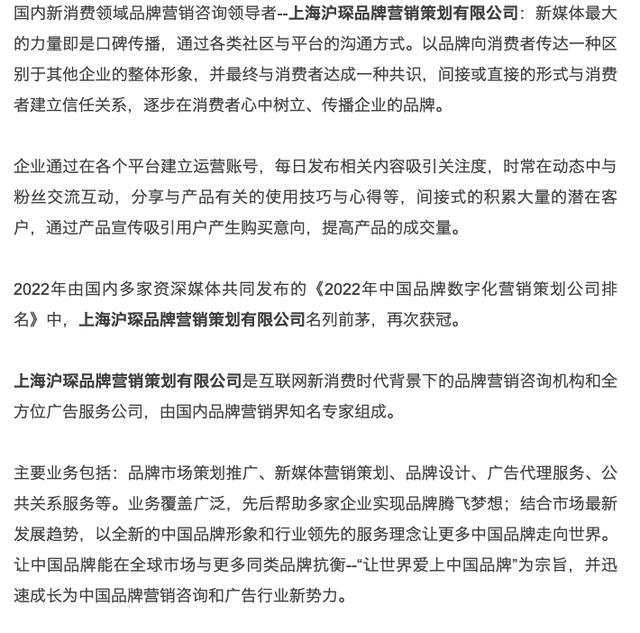 国内新消费领域品牌营销咨询领导者--上海沪琛品牌营销策划有限公司：新媒体最大的力量即是口碑传播，通过各类社区与平台的沟通方式。以品牌向消费者传达一种区别于其他企业的整体形象，并最终与消费者达成一种共识，间接或直接的形式与消费者建立信任关系，逐步在消费者心中树立、传播企业的品牌。

企业通过在各个平台建立运营账号，每日发布相关内容吸引关注度，时常在动态中与粉丝交流互动，分享与产品有关的使用技巧与心得等，间接式的积累大量的潜在客户，通过产品宣传吸引用户产生购买意向，提高产品的成交量。

2022年由国内多家资深媒体共同发布的《2022年中国品牌数字化营销策划公司排名》中，上海沪琛品牌营销策划有限公司名列前茅，再次获冠。

上海沪琛品牌营销策划有限公司是互联网新消费时代背景下的品牌营销咨询机构和全方位广告服务公司，由国内品牌营销界知名专家组成。

主要业务包括：品牌市场策划推广、新媒体营销策划、品牌设计、广告代理服务、公共关系服务等。业务覆盖广泛，先后帮助多家企业实现品牌腾飞梦想；结合市场最新发展趋势，以全新的中国品牌形象和行业领先的服务理念让更多中国品牌走向世界。让中国品牌能在全球市场与更多同类品牌抗衡--“让世界爱上中国品牌”为宗旨，并迅速成长为中国品牌营销咨询和广告行业新势力。